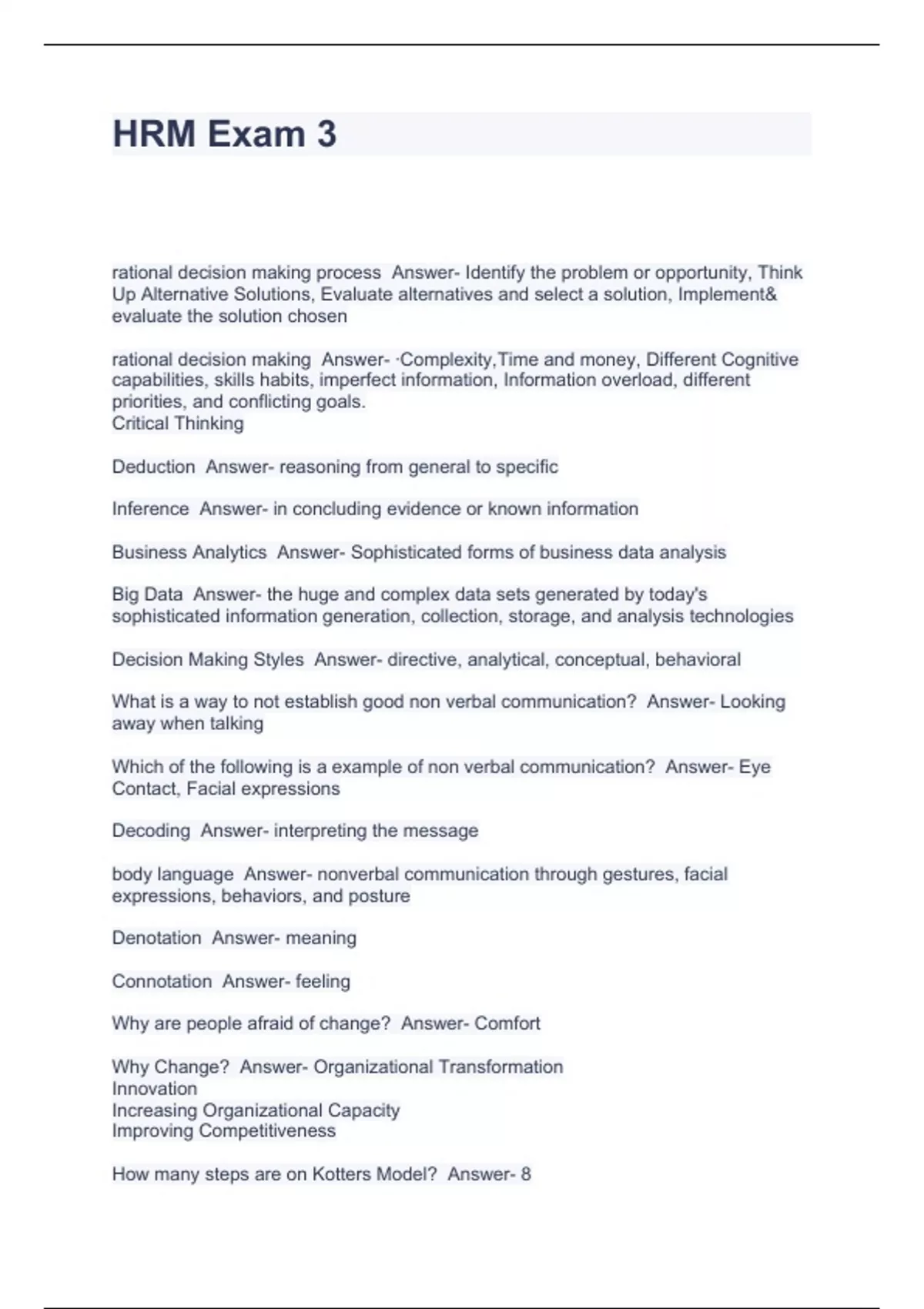 HRM Exam 3

rational decision making process Answer- Identify the problem or opportunity, Think Up Alternative Solutions, Evaluate alternatives and select a solution, Implement& evaluate the solution chosen

rational decision making Answer- ·Complexity,Time and money, Different Cognitive capabilities, skills habits, imperfect information, Information overload, different priorities, and conflicting goals.
Critical Thinking

Deduction Answer- reasoning from general to specific

Inference Answer- in concluding evidence or known information

Business Analytics Answer- Sophisticated forms of business data analysis

Big Data Answer- the huge and complex data sets generated by today's sophisticated information generation, collection, storage, and analysis technologies

Decision Making Styles Answer- directive, analytical, conceptual, behavioral

What is a way to not establish good non verbal communication? Answer- Looking away when talking

Which of the following is a example of non verbal communication? Answer- Eye Contact, Facial expressions

Decoding Answer- interpreting the message

body language Answer- nonverbal communication through gestures, facial expressions, behaviors, and posture

Denotation Answer- meaning

Connotation Answer- feeling

Why are people afraid of change? Answer- Comfort

Why Change? Answer- Organizational Transformation
Innovation
Increasing Organizational Capacity
Improving Competitiveness

How many steps are on Kotters Model? Answer- 8